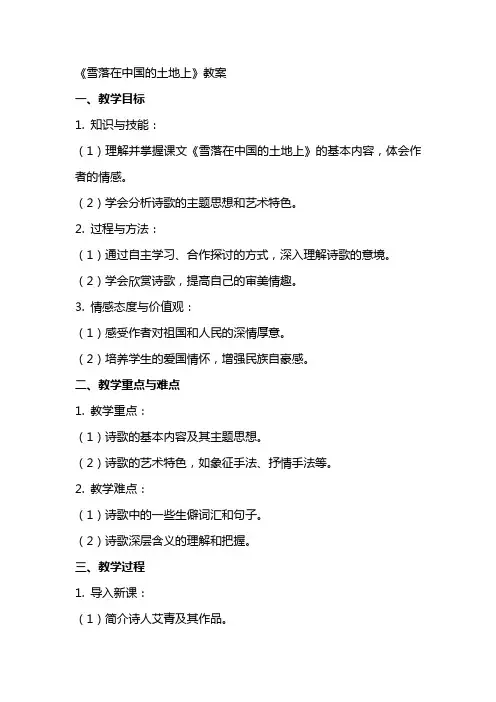 《雪落在中国的土地上》教案

一、教学目标

1. 知识与技能：

（1）理解并掌握课文《雪落在中国的土地上》的基本内容，体会作者的情感。

（2）学会分析诗歌的主题思想和艺术特色。

2. 过程与方法：

（1）通过自主学习、合作探讨的方式，深入理解诗歌的意境。

（2）学会欣赏诗歌，提高自己的审美情趣。

3. 情感态度与价值观：

（1）感受作者对祖国和人民的深情厚意。

（2）培养学生的爱国情怀，增强民族自豪感。

二、教学重点与难点

1. 教学重点：

（1）诗歌的基本内容及其主题思想。

（2）诗歌的艺术特色，如象征手法、抒情手法等。

2. 教学难点：

（1）诗歌中的一些生僻词汇和句子。

（2）诗歌深层含义的理解和把握。

三、教学过程

1. 导入新课：

（1）简介诗人艾青及其作品。